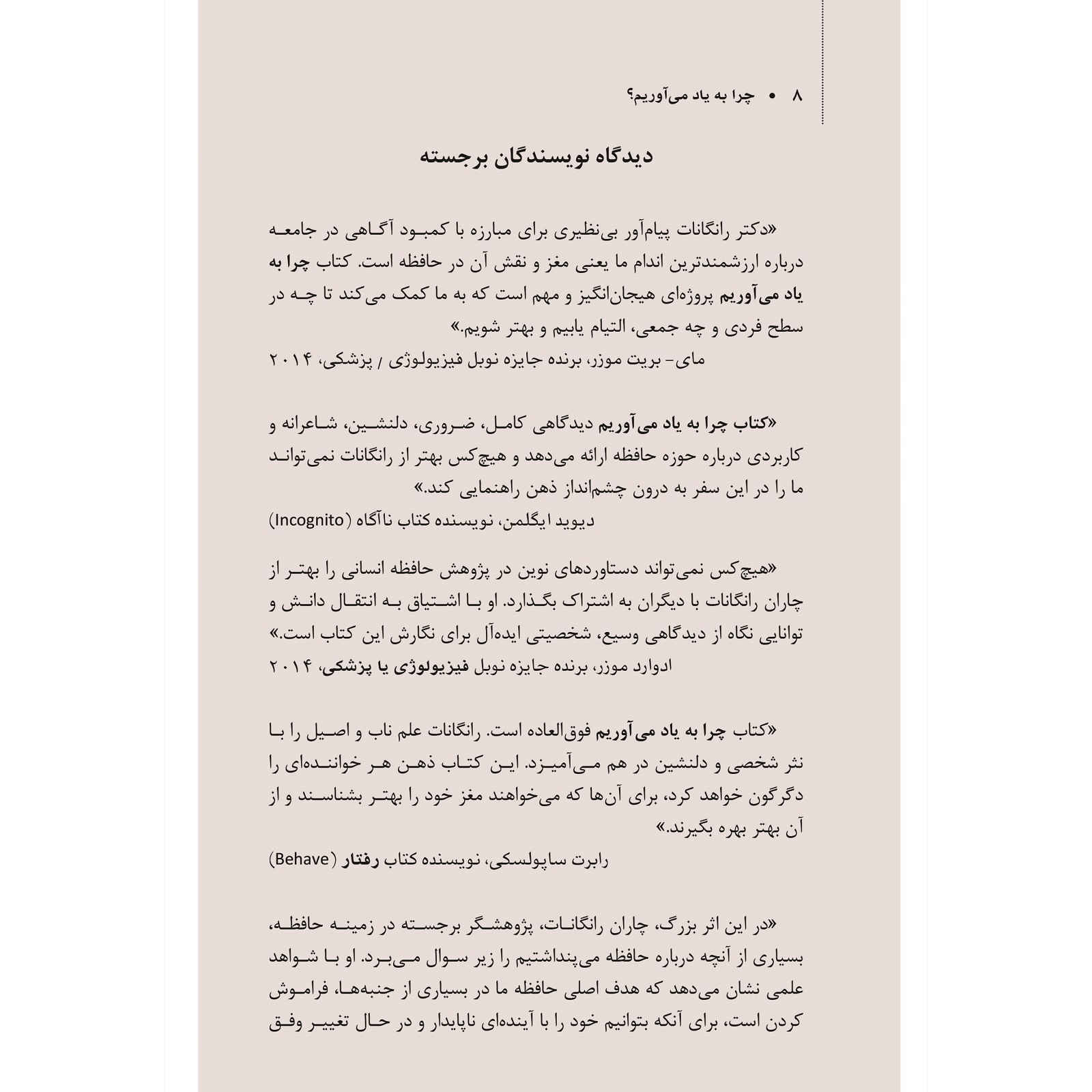 ۸ • چرا به یاد می‌آوریم؟

دیدگاه نویسندگان برجسته

«دکتر رانگانات پیام‌آور بی‌نظیری برای مبارزه با کمبود آگاهی در جامعه درباره ارزشمندترین اندام ما یعنی مغز و نقش آن در حافظه است. کتاب چرا به یاد می‌آوریم پروژه‌ای هیجان‌انگیز و مهم است که به ما کمک می‌کند تا چه در سطح فردی و چه جمعی، التیام یابیم و بهتر شویم.»
مای- بریت موزر، برنده جایزه نوبل فیزیولوژی / پزشکی، ۲۰۱۴

«کتاب چرا به یاد می‌آوریم دیدگاهی کامل، ضروری، دلنشین، شاعرانه و کاربردی درباره حوزه حافظه ارائه می‌دهد و هیچ‌کس بهتر از رانگانات نمی‌تواند ما را در این سفر به درون چشم‌انداز ذهن راهنمایی کند.»
دیوید ایگلمن، نویسنده کتاب ناآگاه (Incognito)

«هیچ‌کس نمی‌تواند دستاوردهای نوین در پژوهش حافظه انسانی را بهتر از چاران رانگانات با دیگران به اشتراک بگذارد. او با اشتیاق به انتقال دانش و توانایی نگاه از دیدگاهی وسیع، شخصیتی ایده‌آل برای نگارش این کتاب است.»
ادوارد موزر، برنده جایزه نوبل فیزیولوژی یا پزشکی، ۲۰۱۴

«کتاب چرا به یاد می‌آوریم فوق‌العاده است. رانگانات علم ناب و اصیل را با نثر شخصی و دلنشین در هم می‌آمیزد. این کتاب ذهن هر خواننده‌ای را دگرگون خواهد کرد، برای آن‌ها که می‌خواهند مغز خود را بهتر بشناسند و از آن بهتر بهره بگیرند.»
رابرت ساپولسکی، نویسنده کتاب رفتار (Behave)

«در این اثر بزرگ، چاران رانگانات، پژوهشگر برجسته در زمینه حافظه، بسیاری از آنچه درباره حافظه می‌پنداشتیم را زیر سوال می‌برد. او با شواهد علمی نشان می‌دهد که هدف اصلی حافظه ما در بسیاری از جنبه‌ها، فراموش کردن است، برای آنکه بتوانیم خود را با آینده‌ای ناپایدار و در حال تغییر وفق